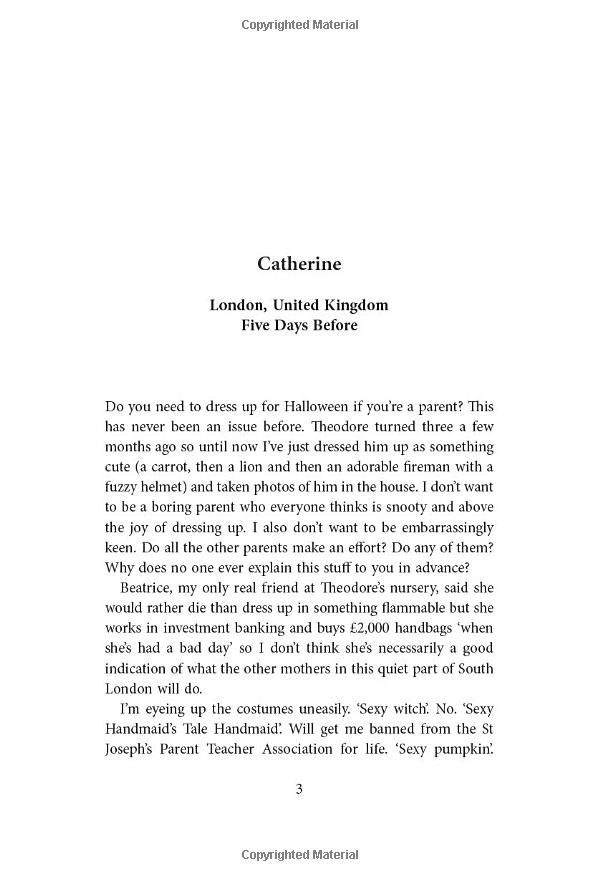 Copyrighted Material

Catherine

London, United Kingdom
Five Days Before

Do you need to dress up for Halloween if you're a parent? This has never been an issue before. Theodore turned three a few months ago so until now I've just dressed him up as something cute (a carrot, then a lion and then an adorable fireman with a fuzzy helmet) and taken photos of him in the house. I don't want to be a boring parent who everyone thinks is snooty and above the joy of dressing up. I also don't want to be embarrassingly keen. Do all the other parents make an effort? Do any of them? Why does no one ever explain this stuff to you in advance?

Beatrice, my only real friend at Theodore's nursery, said she would rather die than dress up in something flammable but she works in investment banking and buys £2,000 handbags 'when she's had a bad day' so I don't think she's necessarily a good indication of what the other mothers in this quiet part of South London will do.

I'm eyeing up the costumes uneasily. 'Sexy witch'. No. 'Sexy Handmaid's Tale Handmaid'. Will get me banned from the St Joseph's Parent Teacher Association for life. 'Sexy pumpkin'.

3

Copyrighted Material